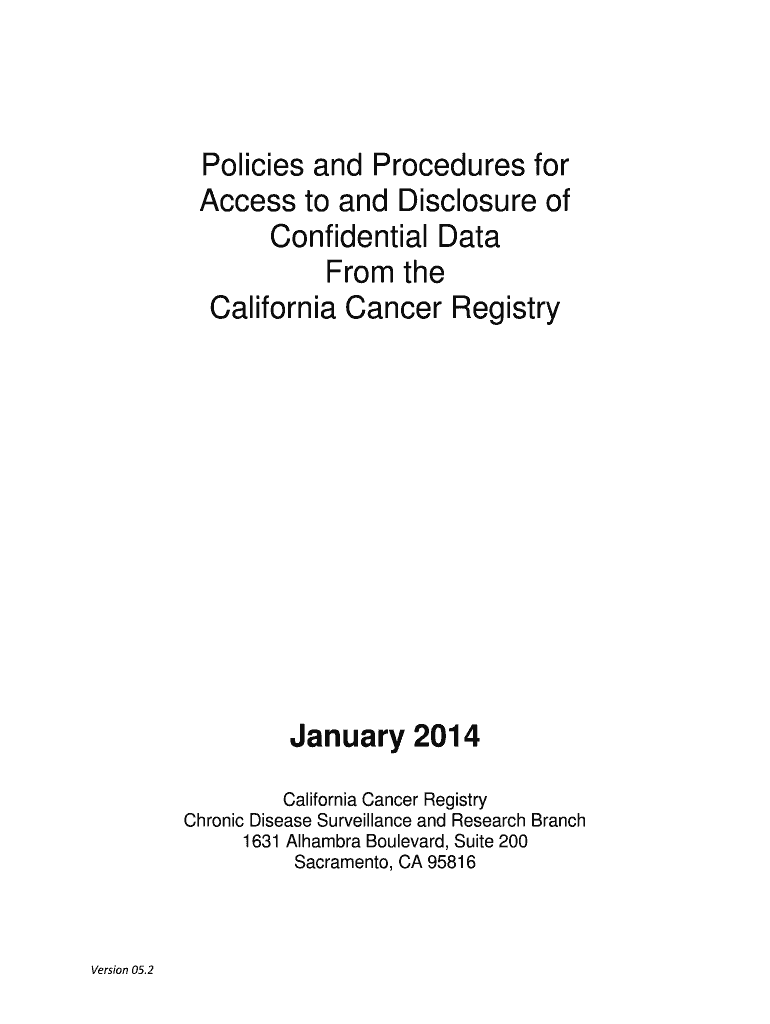 Policies and Procedures for Access to and Disclosure of Confidential Data From the California Cancer Registry

January 2014

California Cancer Registry
Chronic Disease Surveillance and Research Branch
1631 Alhambra Boulevard, Suite 200
Sacramento, CA 95816

Version 05.2